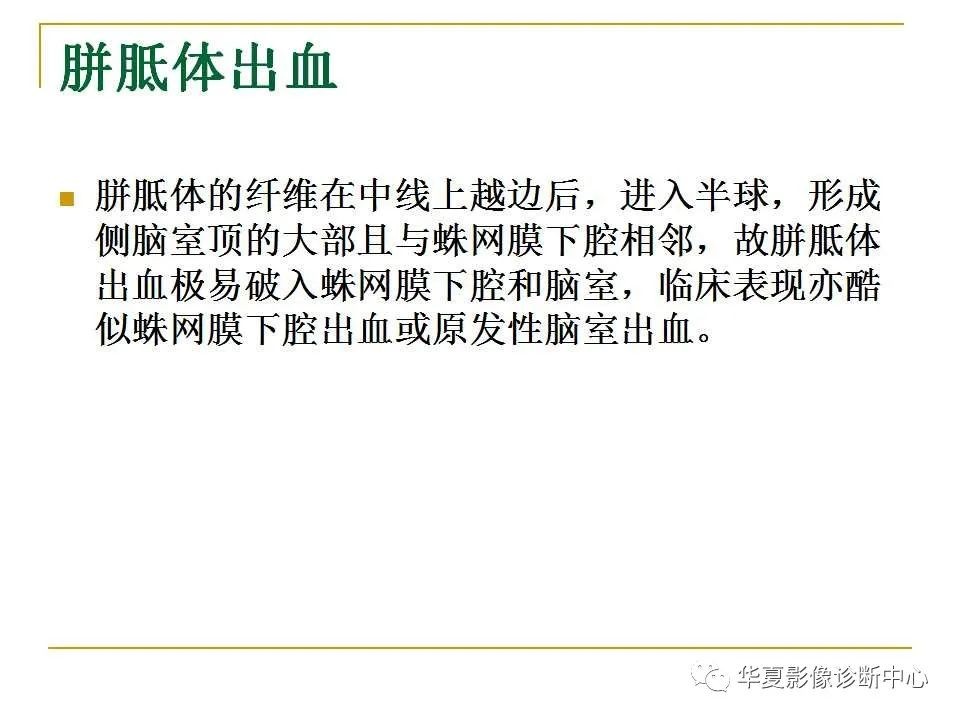 胼胝体出血

胼胝体的纤维在中线上越边后，进入半球，形成侧脑室顶的大部且与蛛网膜下腔相邻，故胼胝体出血极易破入蛛网膜下腔和脑室，临床表现亦酷似蛛网膜下腔出血或原发性脑室出血。

华夏影像诊断中心